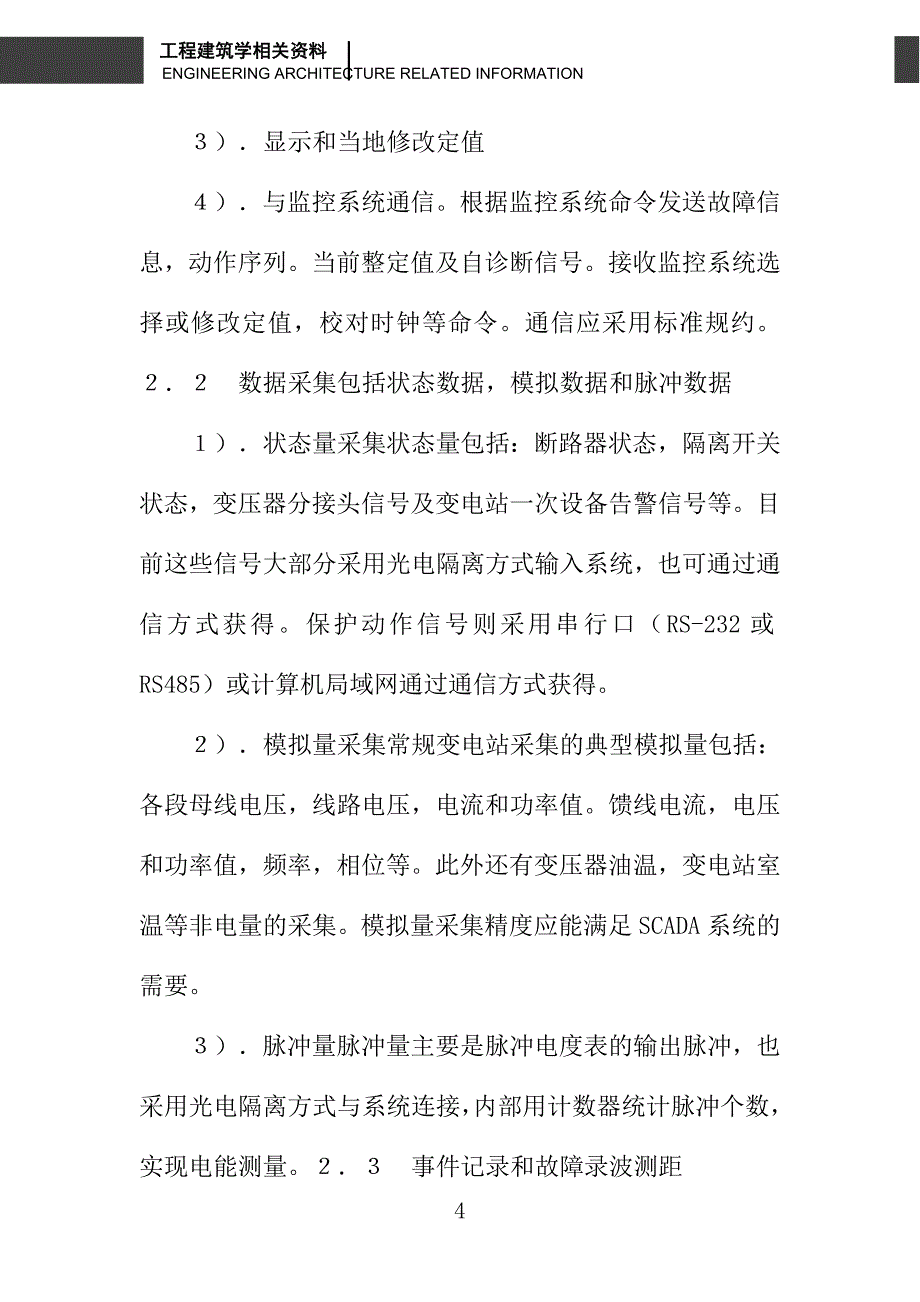 工程建筑学相关资料
ENGINEERING ARCHITECTURE RELATED INFORMATION

3）．显示和当地修改定值

4）．与监控系统通信。根据监控系统命令发送故障信息，动作序列。当前整定值及自诊断信号。接收监控系统选择或修改定值，校对时钟等命令。通信应采用标准规约。

2．2　数据采集包括状态数据，模拟数据和脉冲数据

1）．状态量采集状态量包括：断路器状态，隔离开关状态，变压器分接头信号及变电站一次设备告警信号等。目前这些信号大部分采用光电隔离方式输入系统，也可通过通信方式获得。保护动作信号则采用串行口（RS-232 或 RS485）或计算机局域网通过通信方式获得。

2）．模拟量采集常规变电站采集的典型模拟量包括：各段母线电压，线路电压，电流和功率值。馈线电流，电压和功率值，频率，相位等。此外还有变压器油温，变电站室温等非电量的采集。模拟量采集精度应能满足 SCADA 系统的需要。

3）．脉冲量脉冲量主要是脉冲电度表的输出脉冲，也采用光电隔离方式与系统连接，内部用计数器统计脉冲个数，实现电能测量。2．3　事件记录和故障录波测距

4